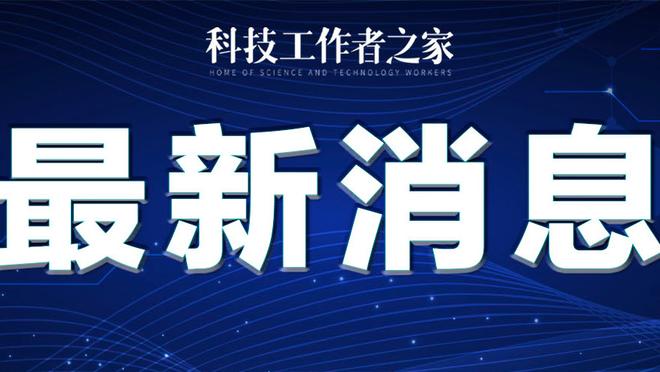 科技工作者之家
HOME OF SCIENCE AND TECHNOLOGY WORKERS

最新消息